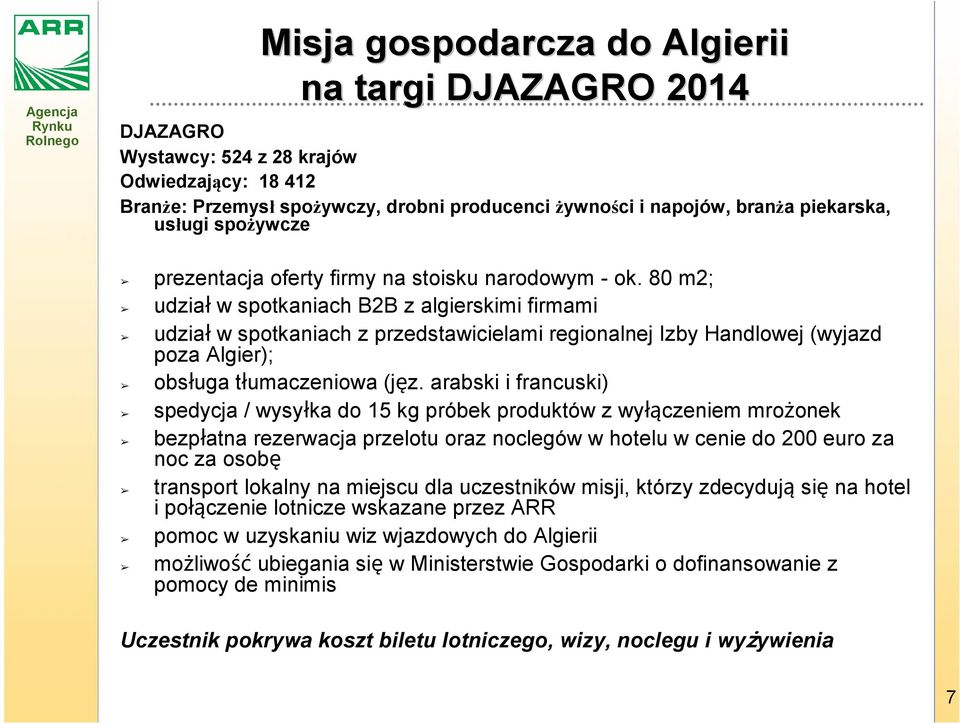 ARR

Agencja Rynku Rolnego

Misja gospodarcza do Algierii na targi DJAZAGRO 2014

DJAZAGRO
Wystawcy: 524 z 28 krajów
Odwiedzający: 18 412
Branże: Przemysł spożywczy, drobni producenci żywności i napojów, branża piekarska, usługi spożywcze

➢ prezentacja oferty firmy na stoisku narodowym - ok. 80 m2;
➢ udział w spotkaniach B2B z algierskimi firmami
➢ udział w spotkaniach z przedstawicielami regionalnej Izby Handlowej (wyjazd poza Algier);
➢ obsługa tłumaczeniowa (jęz. arabski i francuski)
➢ spedycja / wysyłka do 15 kg próbek produktów z wyłączeniem mrożonek
➢ bezpłatna rezerwacja przelotu oraz noclegów w hotelu w cenie do 200 euro za noc za osobę
➢ transport lokalny na miejscu dla uczestników misji, którzy zdecydują się na hotel i połączenie lotnicze wskazane przez ARR
➢ pomoc w uzyskaniu wiz wjazdowych do Algierii
➢ możliwość ubiegania się w Ministerstwie Gospodarki o dofinansowanie z pomocy de minimis

Uczestnik pokrywa koszt biletu lotniczego, wizy, noclegu i wyżywienia

7